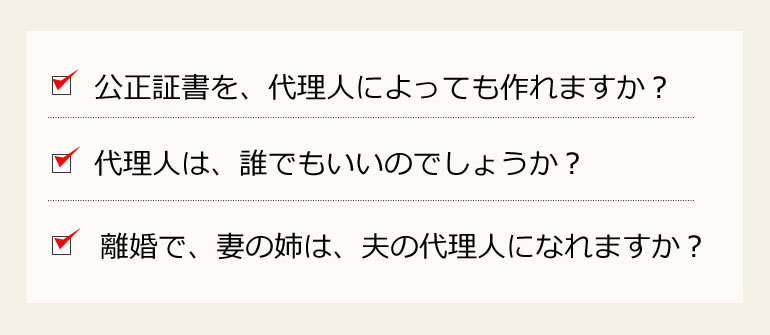 公正証書を、代理人によっても作れますか？

代理人は、誰でもいいのでしょうか？

離婚で、妻の姉は、夫の代理人になれますか？